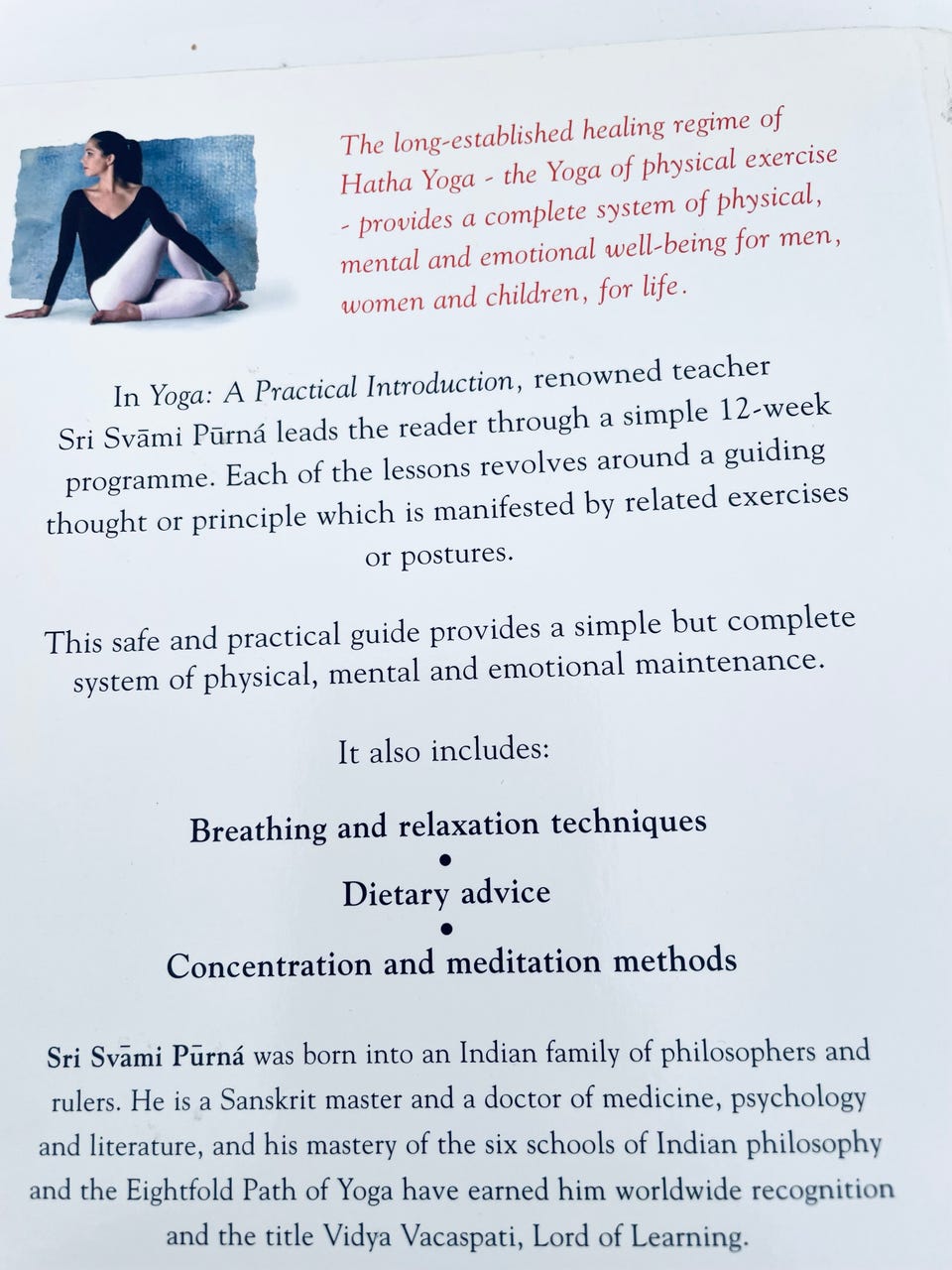 The long-established healing regime of Hatha Yoga - the Yoga of physical exercise - provides a complete system of physical, mental and emotional well-being for men, women and children, for life.

In Yoga: A Practical Introduction, renowned teacher Sri Svāmi Pūrná leads the reader through a simple 12-week programme. Each of the lessons revolves around a guiding thought or principle which is manifested by related exercises or postures.

This safe and practical guide provides a simple but complete system of physical, mental and emotional maintenance.

It also includes:

Breathing and relaxation techniques
•
Dietary advice
•
Concentration and meditation methods

Sri Svāmi Pūrná was born into an Indian family of philosophers and rulers. He is a Sanskrit master and a doctor of medicine, psychology and literature, and his mastery of the six schools of Indian philosophy and the Eightfold Path of Yoga have earned him worldwide recognition and the title Vidya Vacaspati, Lord of Learning.